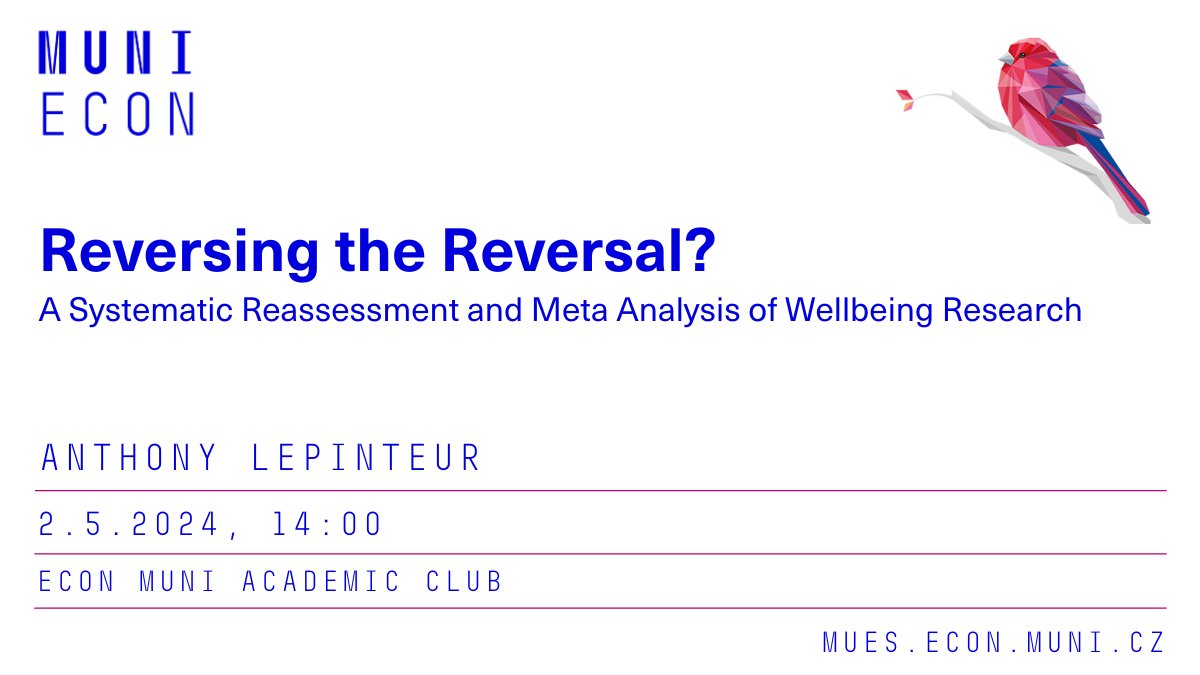 MUNI
ECON

Reversing the Reversal?
A Systematic Reassessment and Meta Analysis of Wellbeing Research

ANTHONY LEPINTEUR

2.5.2024, 14:00

ECON MUNI ACADEMIC CLUB

MUES.ECON.MUNI.CZ